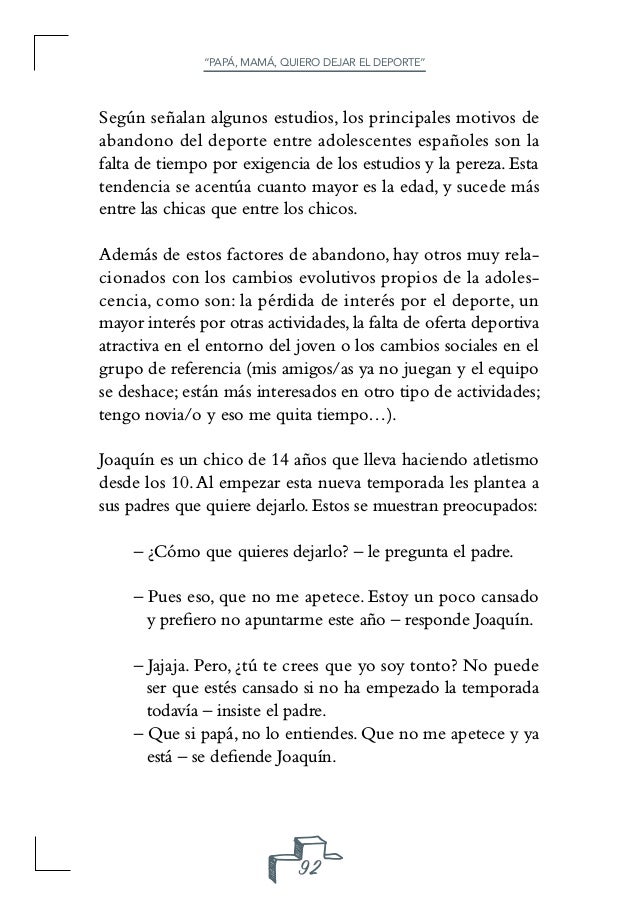 "PAPÁ, MAMÁ, QUIERO DEJAR EL DEPORTE"

Según señalan algunos estudios, los principales motivos de abandono del deporte entre adolescentes españoles son la falta de tiempo por exigencia de los estudios y la pereza. Esta tendencia se acentúa cuanto mayor es la edad, y sucede más entre las chicas que entre los chicos.

Además de estos factores de abandono, hay otros muy relacionados con los cambios evolutivos propios de la adolescencia, como son: la pérdida de interés por el deporte, un mayor interés por otras actividades, la falta de oferta deportiva atractiva en el entorno del joven o los cambios sociales en el grupo de referencia (mis amigos/as ya no juegan y el equipo se deshace; están más interesados en otro tipo de actividades; tengo novia/o y eso me quita tiempo…).

Joaquín es un chico de 14 años que lleva haciendo atletismo desde los 10. Al empezar esta nueva temporada les plantea a sus padres que quiere dejarlo. Estos se muestran preocupados:

– ¿Cómo que quieres dejarlo? – le pregunta el padre.

– Pues eso, que no me apetece. Estoy un poco cansado y prefiero no apuntarme este año – responde Joaquín.

– Jajaja. Pero, ¿tú te crees que yo soy tonto? No puede ser que estés cansado si no ha empezado la temporada todavía – insiste el padre.
– Que si papá, no lo entiendes. Que no me apetece y ya está – se defiende Joaquín.

92